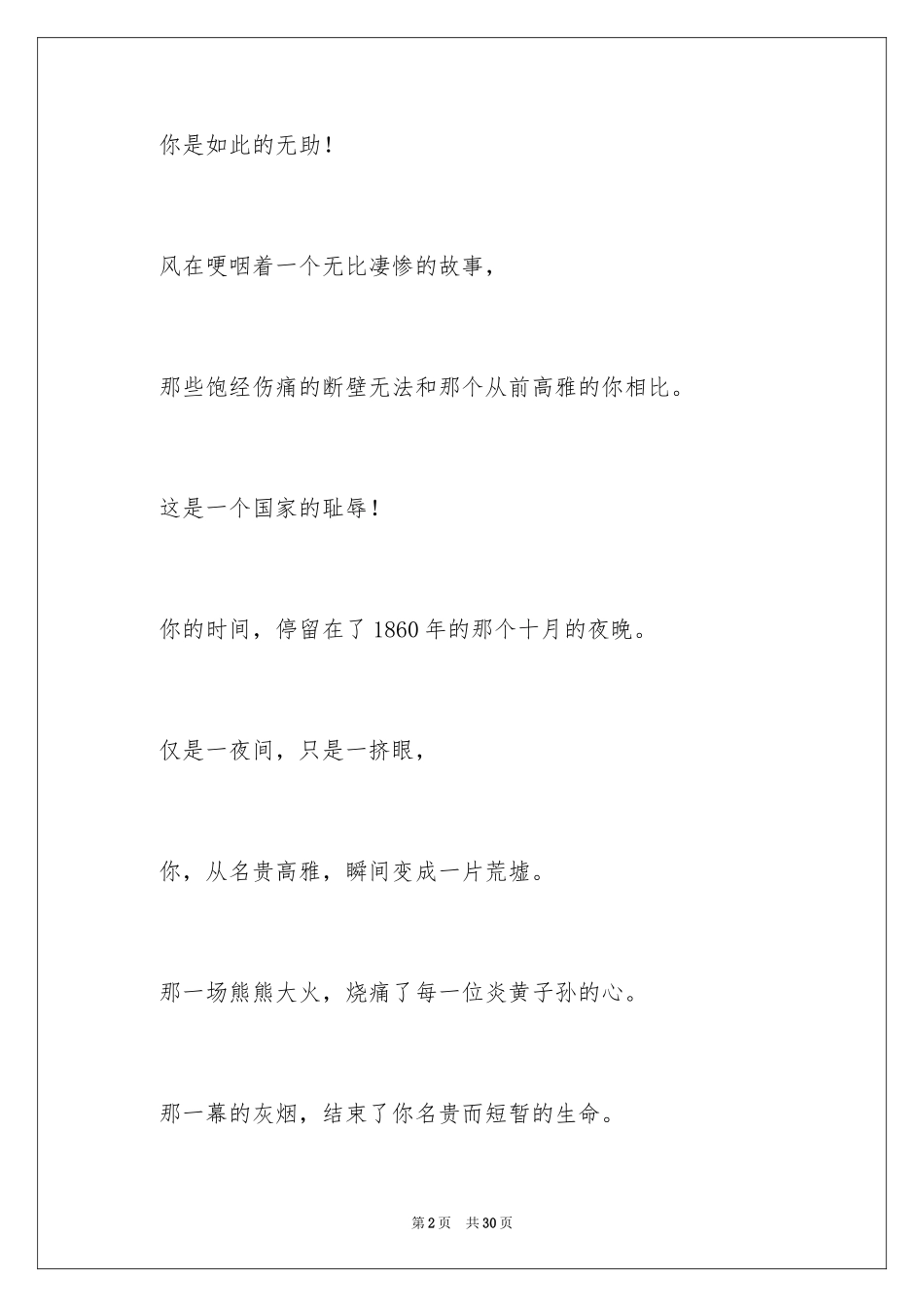 你是如此的无助！

风在哽咽着一个无比凄惨的故事，

那些饱经伤痛的断壁无法和那个从前高雅的你相比。

这是一个国家的耻辱！

你的时间，停留在了1860年的那个十月的夜晚。

仅是一夜间，只是一挤眼，

你，从名贵高雅，瞬间变成一片荒墟。

那一场熊熊大火，烧痛了每一位炎黄子孙的心。

那一幕的灰烟，结束了你名贵而短暂的生命。

第2页 共30页